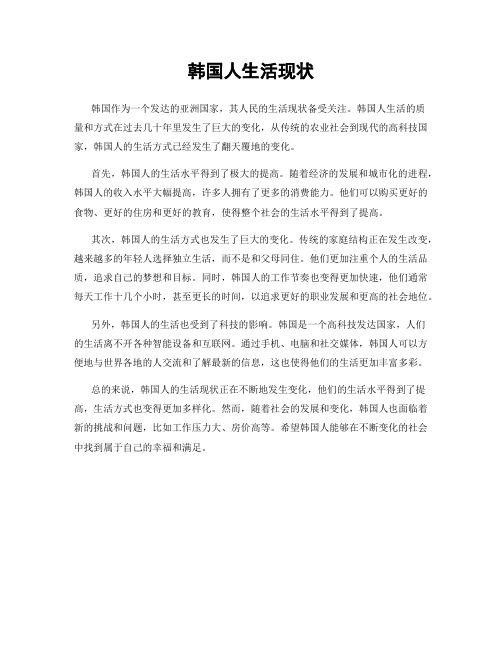 韩国人生活现状

韩国作为一个发达的亚洲国家，其人民的生活现状备受关注。韩国人生活的质量和方式在过去几十年里发生了巨大的变化，从传统的农业社会到现代的高科技国家，韩国人的生活方式已经发生了翻天覆地的变化。

首先，韩国人的生活水平得到了极大的提高。随着经济的发展和城市化的进程，韩国人的收入水平大幅提高，许多人拥有了更多的消费能力。他们可以购买更好的食物、更好的住房和更好的教育，使得整个社会的生活水平得到了提高。

其次，韩国人的生活方式也发生了巨大的变化。传统的家庭结构正在发生改变，越来越多的年轻人选择独立生活，而不是和父母同住。他们更加注重个人的生活品质，追求自己的梦想和目标。同时，韩国人的工作节奏也变得更加快速，他们通常每天工作十几个小时，甚至更长的时间，以追求更好的职业发展和更高的社会地位。

另外，韩国人的生活也受到了科技的影响。韩国是一个高科技发达国家，人们的生活离不开各种智能设备和互联网。通过手机、电脑和社交媒体，韩国人可以方便地与世界各地的人交流和了解最新的信息，这也使得他们的生活更加丰富多彩。

总的来说，韩国人的生活现状正在不断地发生变化，他们的生活水平得到了提高，生活方式也变得更加多样化。然而，随着社会的发展和变化，韩国人也面临着新的挑战和问题，比如工作压力大、房价高等。希望韩国人能够在不断变化的社会中找到属于自己的幸福和满足。